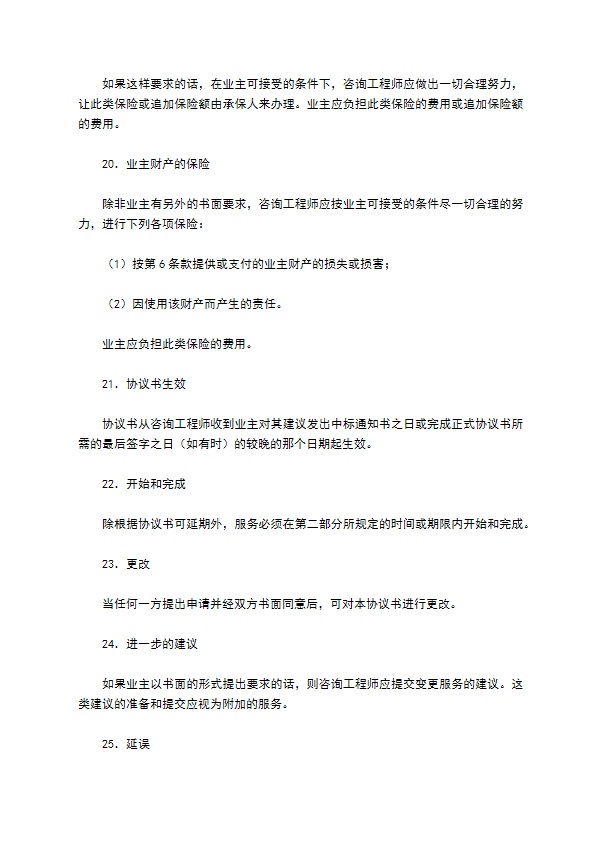 如果这样要求的话，在业主可接受的条件下，咨询工程师应做出一切合理努力，让此类保险或追加保险额由承保人来办理。业主应负担此类保险的费用或追加保险额的费用。

20．业主财产的保险

除非业主有另外的书面要求，咨询工程师应按业主可接受的条件尽一切合理的努力，进行下列各项保险：

（1）按第 6 条款提供或支付的业主财产的损失或损害；

（2）因使用该财产而产生的责任。

业主应负担此类保险的费用。

21．协议书生效

协议书从咨询工程师收到业主对其建议发出中标通知书之日或完成正式协议书所需的最后签字之日（如有时）的较晚的那个日期起生效。

22．开始和完成

除根据协议书可延期外，服务必须在第二部分所规定的时间或期限内开始和完成。

23．更改

当任何一方提出申请并经双方书面同意后，可对本协议书进行更改。

24．进一步的建议

如果业主以书面的形式提出要求的话，则咨询工程师应提交变更服务的建议。这类建议的准备和提交应视为附加的服务。

25．延误